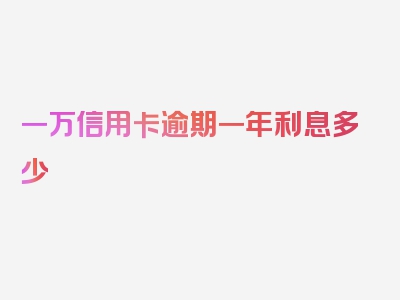 一万信用卡逾期一年利息多少